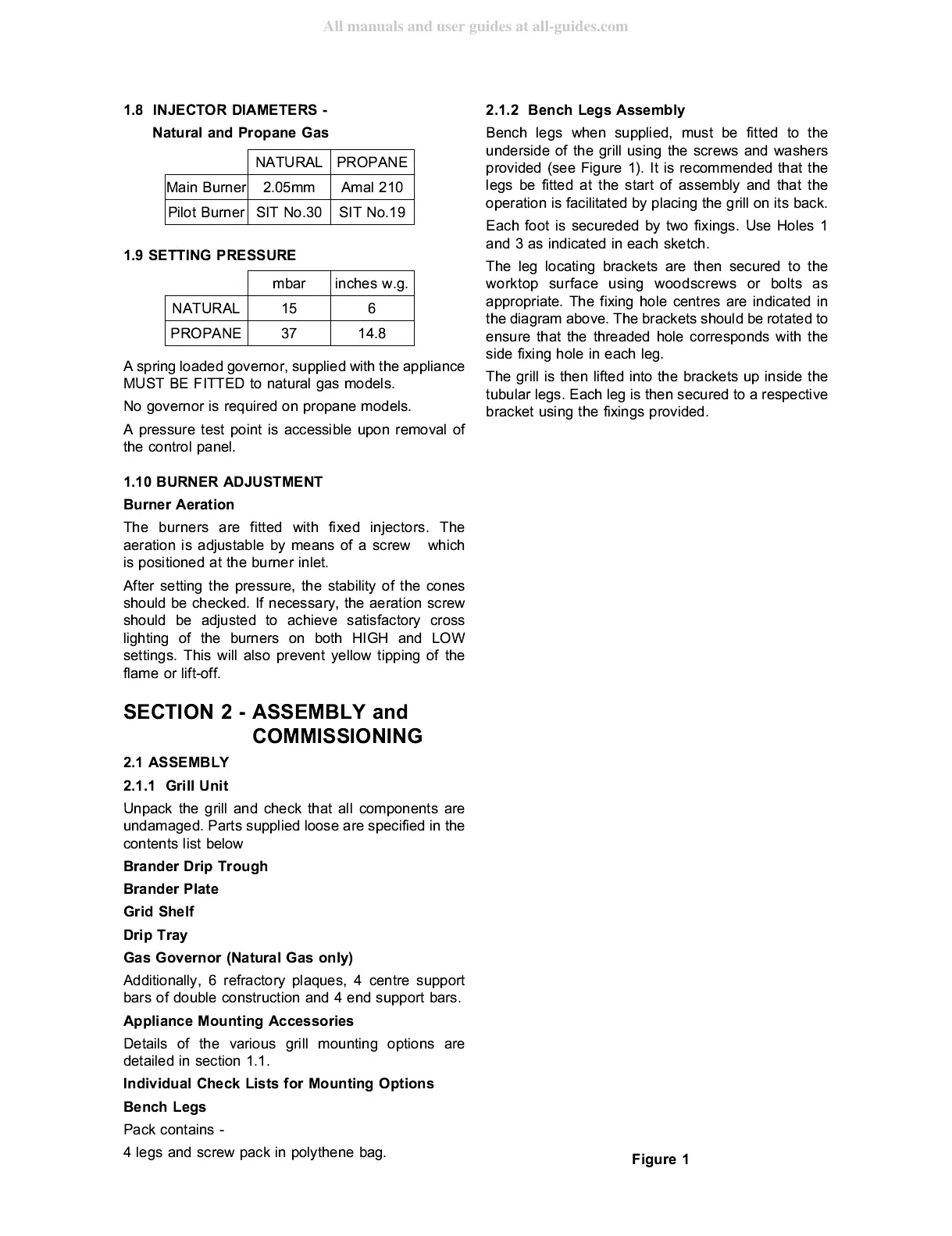 All manuals and user guides at all-guides.com

1.8 INJECTOR DIAMETERS - Natural and Propane Gas

| | NATURAL | PROPANE |
|---|---|---|
| Main Burner | 2.05mm | Amal 210 |
| Pilot Burner | SIT No.30 | SIT No.19 |

1.9 SETTING PRESSURE

| | mbar | inches w.g. |
|---|---|---|
| NATURAL | 15 | 6 |
| PROPANE | 37 | 14.8 |

A spring loaded governor, supplied with the appliance MUST BE FITTED to natural gas models.

No governor is required on propane models.

A pressure test point is accessible upon removal of the control panel.

1.10 BURNER ADJUSTMENT

Burner Aeration

The burners are fitted with fixed injectors. The aeration is adjustable by means of a screw which is positioned at the burner inlet.

After setting the pressure, the stability of the cones should be checked. If necessary, the aeration screw should be adjusted to achieve satisfactory cross lighting of the burners on both HIGH and LOW settings. This will also prevent yellow tipping of the flame or lift-off.

SECTION 2 - ASSEMBLY and COMMISSIONING

2.1 ASSEMBLY

2.1.1 Grill Unit

Unpack the grill and check that all components are undamaged. Parts supplied loose are specified in the contents list below

Brander Drip Trough

Brander Plate

Grid Shelf

Drip Tray

Gas Governor (Natural Gas only)

Additionally, 6 refractory plaques, 4 centre support bars of double construction and 4 end support bars.

Appliance Mounting Accessories

Details of the various grill mounting options are detailed in section 1.1.

Individual Check Lists for Mounting Options

Bench Legs

Pack contains -

4 legs and screw pack in polythene bag.

2.1.2 Bench Legs Assembly

Bench legs when supplied, must be fitted to the underside of the grill using the screws and washers provided (see Figure 1). It is recommended that the legs be fitted at the start of assembly and that the operation is facilitated by placing the grill on its back.

Each foot is secureded by two fixings. Use Holes 1 and 3 as indicated in each sketch.

The leg locating brackets are then secured to the worktop surface using woodscrews or bolts as appropriate. The fixing hole centres are indicated in the diagram above. The brackets should be rotated to ensure that the threaded hole corresponds with the side fixing hole in each leg.

The grill is then lifted into the brackets up inside the tubular legs. Each leg is then secured to a respective bracket using the fixings provided.

Figure 1